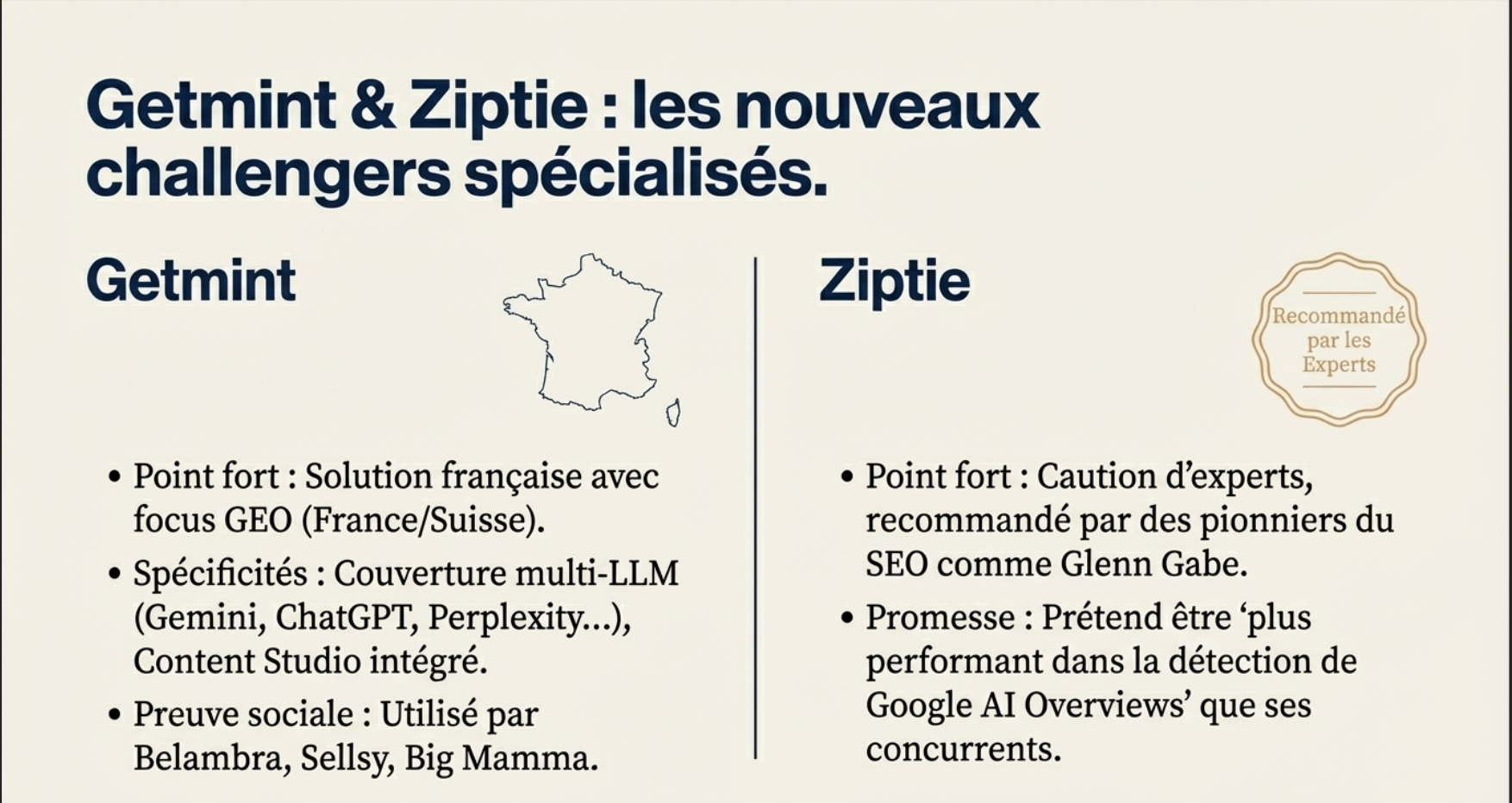 Getmint & Ziptie : les nouveaux challengers spécialisés.

Getmint

• Point fort : Solution française avec focus GEO (France/Suisse).
• Spécificités : Couverture multi-LLM (Gemini, ChatGPT, Perplexity...), Content Studio intégré.
• Preuve sociale : Utilisé par Belambra, Sellsy, Big Mamma.

Ziptie

Recommandé par les Experts

• Point fort : Caution d'experts, recommandé par des pionniers du SEO comme Glenn Gabe.
• Promesse : Prétend être 'plus performant dans la détection de Google AI Overviews' que ses concurrents.